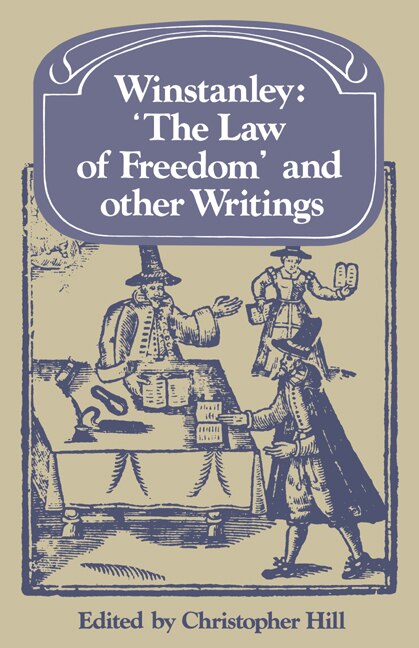 Winstanley: 'The Law of Freedom' and other Writings

Edited by Christopher Hill